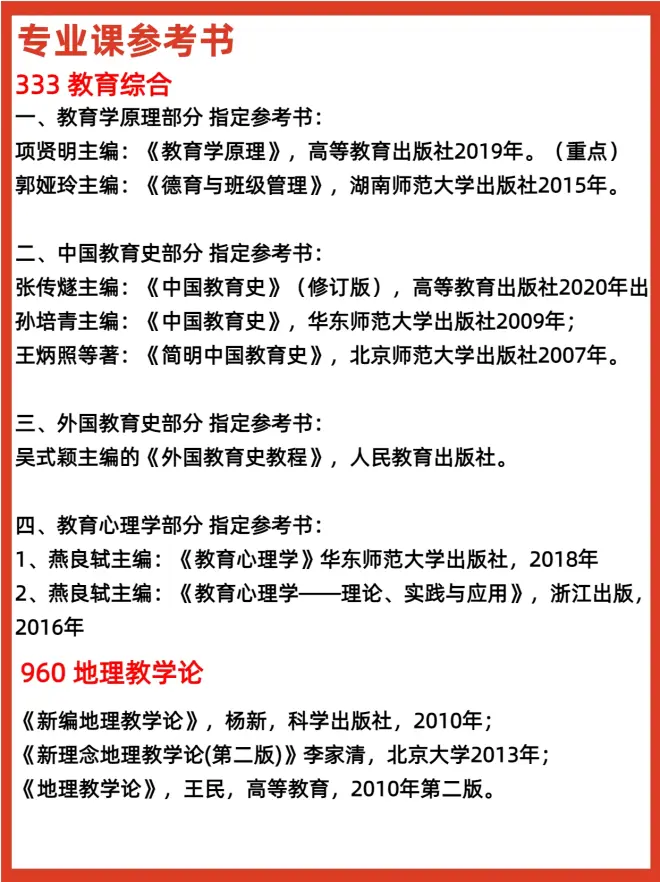 专业课参考书

333 教育综合

一、教育学原理部分 指定参考书:
项贤明主编:《教育学原理》,高等教育出版社2019年。(重点)
郭娅玲主编:《德育与班级管理》,湖南师范大学出版社2015年。

二、中国教育史部分 指定参考书:
张传燧主编:《中国教育史》(修订版),高等教育出版社2020年出
孙培青主编:《中国教育史》,华东师范大学出版社2009年;
王炳照等著:《简明中国教育史》,北京师范大学出版社2007年。

三、外国教育史部分 指定参考书:
吴式颖主编的《外国教育史教程》,人民教育出版社。

四、教育心理学部分 指定参考书:
1、燕良轼主编:《教育心理学》华东师范大学出版社,2018年
2、燕良轼主编:《教育心理学——理论、实践与应用》,浙江出版,2016年

960 地理教学论

《新编地理教学论》,杨新,科学出版社,2010年;
《新理念地理教学论(第二版)》李家清,北京大学2013年;
《地理教学论》,王民,高等教育,2010年第二版。